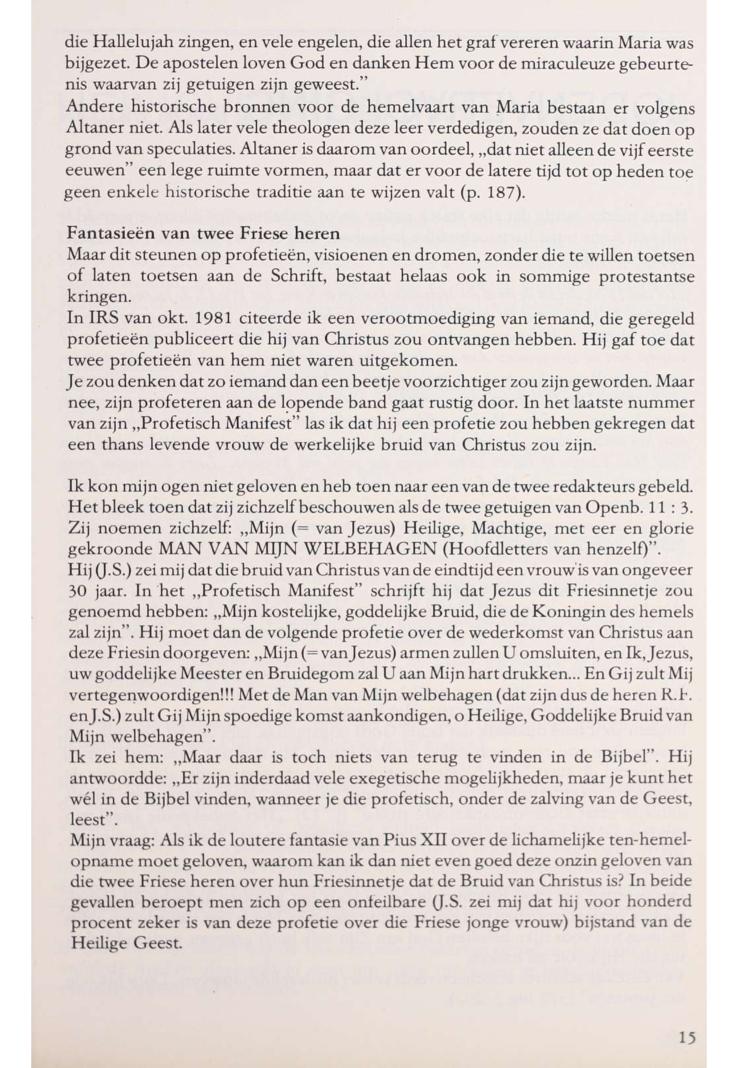 die Hallelujah zingen, en vele engelen, die allen het graf vereren waarin Maria was bijgezet. De apostelen loven God en danken Hem voor de miraculeuze gebeurtenis waarvan zij getuigen zijn geweest."
Andere historische bronnen voor de hemelvaart van Maria bestaan er volgens Altaner niet. Als later vele theologen deze leer verdedigen, zouden ze dat doen op grond van speculaties. Altaner is daarom van oordeel, „dat niet alleen de vijf eerste eeuwen" een lege ruimte vormen, maar dat er voor de latere tijd tot op heden toe geen enkele historische traditie aan te wijzen valt (p. 187).

Fantasieën van twee Friese heren
Maar dit steunen op profetieën, visioenen en dromen, zonder die te willen toetsen of laten toetsen aan de Schrift, bestaat helaas ook in sommige protestantse kringen.
In IRS van okt. 1981 citeerde ik een verootmoediging van iemand, die geregeld profetieën publiceert die hij van Christus zou ontvangen hebben. Hij gaf toe dat twee profetieën van hem niet waren uitgekomen.
Je zou denken dat zo iemand dan een beetje voorzichtiger zou zijn geworden. Maar nee, zijn profeteren aan de lopende band gaat rustig door. In het laatste nummer van zijn „Profetisch Manifest" las ik dat hij een profetie zou hebben gekregen dat een thans levende vrouw de werkelijke bruid van Christus zou zijn.

Ik kon mijn ogen niet geloven en heb toen naar een van de twee redakteurs gebeld. Het bleek toen dat zij zichzelf beschouwen als de twee getuigen van Openb. 11 : 3. Zij noemen zichzelf: „Mijn (= van Jezus) Heilige, Machtige, met eer en glorie gekroonde MAN VAN MIJN WELBEHAGEN (Hoofdletters van henzelf)".
Hij (J.S.) zei mij dat die bruid van Christus van de eindtijd een vrouw is van ongeveer 30 jaar. In het „Profetisch Manifest" schrijft hij dat Jezus dit Friesinnetje zou genoemd hebben: „Mijn kostelijke, goddelijke Bruid, die de Koningin des hemels zal zijn". Hij moet dan de volgende profetie over de wederkomst van Christus aan deze Friesin doorgeven: „Mijn (= van Jezus) armen zullen U omsluiten, en Ik, Jezus, uw goddelijke Meester en Bruidegom zal U aan Mijn hart drukken... En Gij zult Mij vertegenwoordigen!!! Met de Man van Mijn welbehagen (dat zijn dus de heren R.F. en J.S.) zult Gij Mijn spoedige komst aankondigen, o Heilige, Goddelijke Bruid van Mijn welbehagen".
Ik zei hem: „Maar daar is toch niets van terug te vinden in de Bijbel". Hij antwoordde: „Er zijn inderdaad vele exegetische mogelijkheden, maar je kunt het wél in de Bijbel vinden, wanneer je die profetisch, onder de zalving van de Geest, leest".
Mijn vraag: Als ik de loutere fantasie van Pius XII over de lichamelijke ten-hemelopname moet geloven, waarom kan ik dan niet even goed deze onzin geloven van die twee Friese heren over hun Friesinnetje dat de Bruid van Christus is? In beide gevallen beroept men zich op een onfeilbare (J.S. zei mij dat hij voor honderd procent zeker is van deze profetie over die Friese jonge vrouw) bijstand van de Heilige Geest.

15